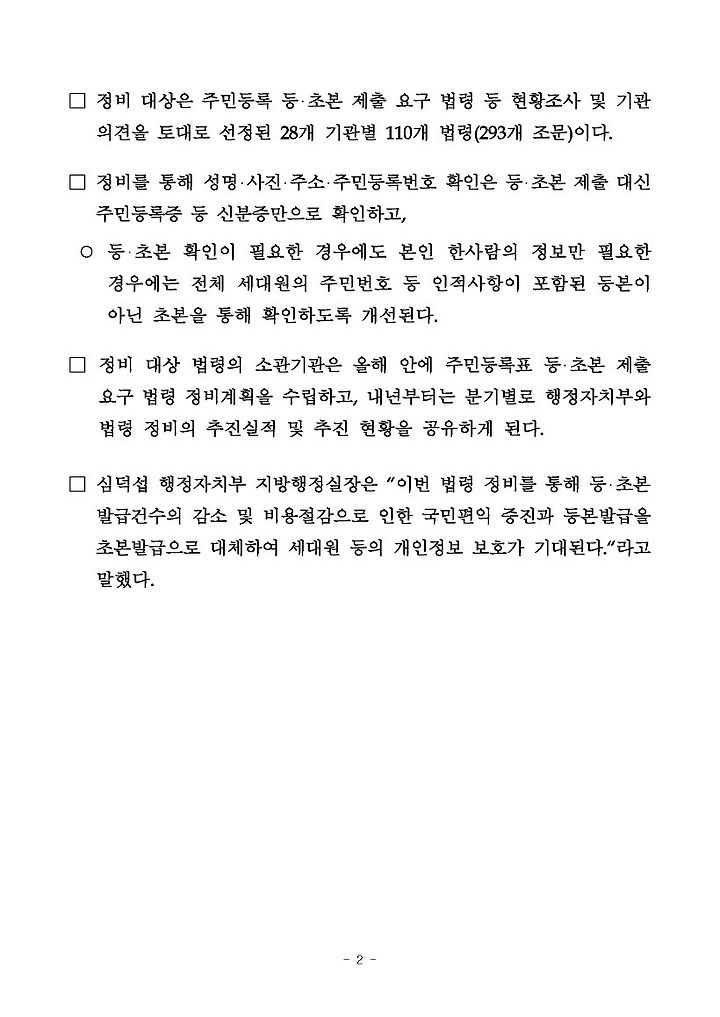 □ 정비 대상은 주민등록 등·초본 제출 요구 법령 등 현황조사 및 기관 의견을 토대로 선정된 28개 기관별 110개 법령(293개 조문)이다.

□ 정비를 통해 성명·사진·주소·주민등록번호 확인은 등·초본 제출 대신 주민등록증 등 신분증만으로 확인하고,

○ 등·초본 확인이 필요한 경우에도 본인 한사람의 정보만 필요한 경우에는 전체 세대원의 주민번호 등 인적사항이 포함된 등본이 아닌 초본을 통해 확인하도록 개선된다.

□ 정비 대상 법령의 소관기관은 올해 안에 주민등록표 등·초본 제출 요구 법령 정비계획을 수립하고, 내년부터는 분기별로 행정자치부와 법령 정비의 추진실적 및 추진 현황을 공유하게 된다.

□ 심덕섭 행정자치부 지방행정실장은 “이번 법령 정비를 통해 등·초본 발급건수의 감소 및 비용절감으로 인한 국민편익 증진과 등본발급을 초본발급으로 대체하여 세대원 등의 개인정보 보호가 기대된다.”라고 말했다.

- 2 -